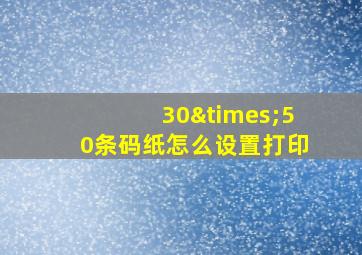 30&times;50条码纸怎么设置打印